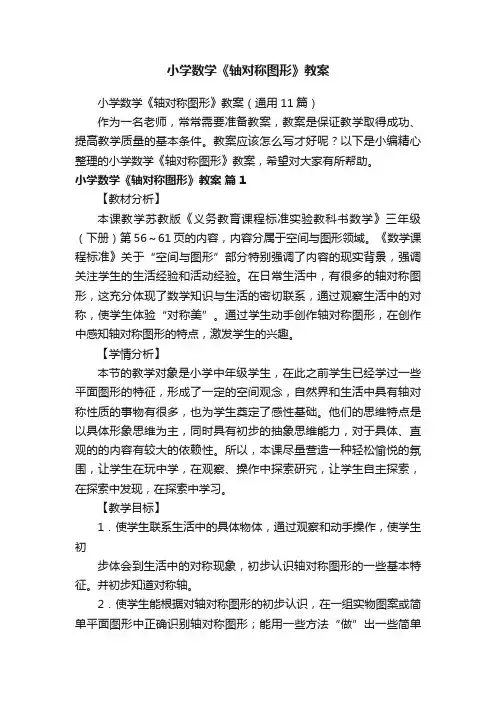 小学数学《轴对称图形》教案

小学数学《轴对称图形》教案（通用11篇）

作为一名老师，常常需要准备教案，教案是保证教学取得成功、提高教学质量的基本条件。教案应该怎么写才好呢？以下是小编精心整理的小学数学《轴对称图形》教案，希望对大家有所帮助。

小学数学《轴对称图形》教案 篇1

【教材分析】

本课教学苏教版《义务教育课程标准实验教科书数学》三年级（下册）第56～61页的内容，内容分属于空间与图形领域。《数学课程标准》关于“空间与图形”部分特别强调了内容的现实背景，强调关注学生的生活经验和活动经验。在日常生活中，有很多的轴对称图形，这充分体现了数学知识与生活的密切联系，通过观察生活中的对称，使学生体验“对称美”。通过学生动手创作轴对称图形，在创作中感知轴对称图形的特点，激发学生的兴趣。

【学情分析】

本节的教学对象是小学中年级学生，在此之前学生已经学过一些平面图形的特征，形成了一定的空间观念，自然界和生活中具有轴对称性质的事物有很多，也为学生奠定了感性基础。他们的思维特点是以具体形象思维为主，同时具有初步的抽象思维能力，对于具体、直观的的内容有较大的依赖性。所以，本课尽量营造一种轻松愉悦的氛围，让学生在玩中学，在观察、操作中探索研究，让学生自主探索，在探索中发现，在探索中学习。

【教学目标】

1．使学生联系生活中的具体物体，通过观察和动手操作，使学生初

步体会到生活中的对称现象，初步认识轴对称图形的一些基本特征。并初步知道对称轴。

2．使学生能根据对轴对称图形的初步认识，在一组实物图案或简单平面图形中正确识别轴对称图形；能用一些方法“做”出一些简单